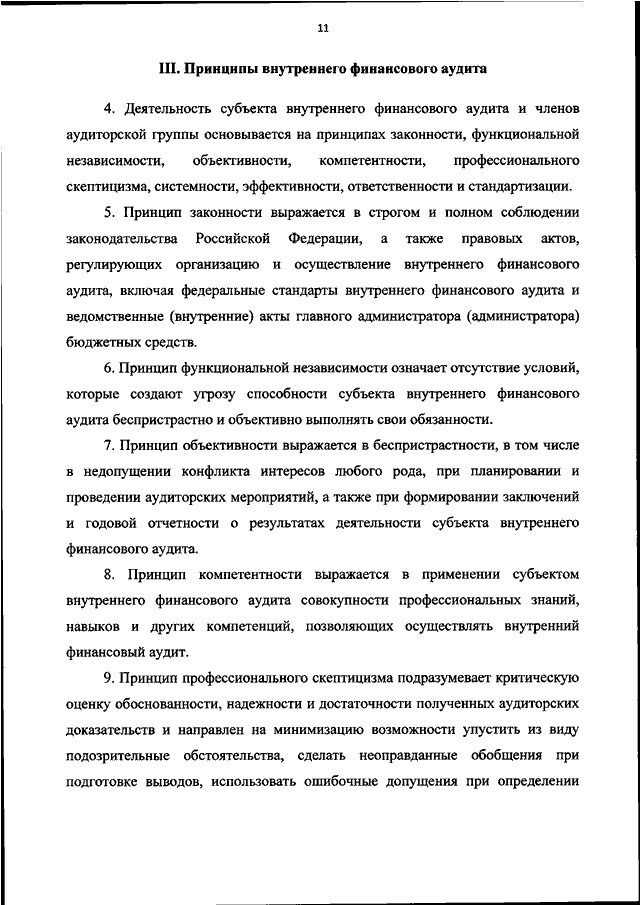 11

III. Принципы внутреннего финансового аудита

4. Деятельность субъекта внутреннего финансового аудита и членов аудиторской группы основывается на принципах законности, функциональной независимости, объективности, компетентности, профессионального скептицизма, системности, эффективности, ответственности и стандартизации.

5. Принцип законности выражается в строгом и полном соблюдении законодательства Российской Федерации, а также правовых актов, регулирующих организацию и осуществление внутреннего финансового аудита, включая федеральные стандарты внутреннего финансового аудита и ведомственные (внутренние) акты главного администратора (администратора) бюджетных средств.

6. Принцип функциональной независимости означает отсутствие условий, которые создают угрозу способности субъекта внутреннего финансового аудита беспристрастно и объективно выполнять свои обязанности.

7. Принцип объективности выражается в беспристрастности, в том числе в недопущении конфликта интересов любого рода, при планировании и проведении аудиторских мероприятий, а также при формировании заключений и годовой отчетности о результатах деятельности субъекта внутреннего финансового аудита.

8. Принцип компетентности выражается в применении субъектом внутреннего финансового аудита совокупности профессиональных знаний, навыков и других компетенций, позволяющих осуществлять внутренний финансовый аудит.

9. Принцип профессионального скептицизма подразумевает критическую оценку обоснованности, надежности и достаточности полученных аудиторских доказательств и направлен на минимизацию возможности упустить из виду подозрительные обстоятельства, сделать неоправданные обобщения при подготовке выводов, использовать ошибочные допущения при определении